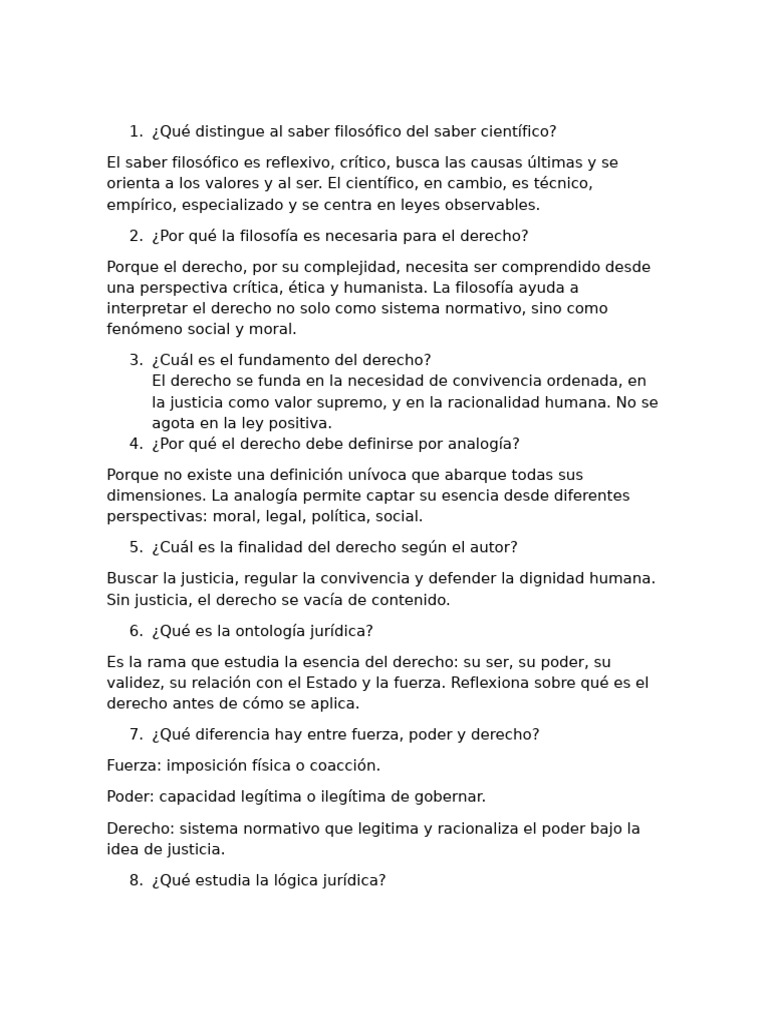 1. ¿Qué distingue al saber filosófico del saber científico?

El saber filosófico es reflexivo, crítico, busca las causas últimas y se orienta a los valores y al ser. El científico, en cambio, es técnico, empírico, especializado y se centra en leyes observables.

2. ¿Por qué la filosofía es necesaria para el derecho?

Porque el derecho, por su complejidad, necesita ser comprendido desde una perspectiva crítica, ética y humanista. La filosofía ayuda a interpretar el derecho no solo como sistema normativo, sino como fenómeno social y moral.

3. ¿Cuál es el fundamento del derecho?
El derecho se funda en la necesidad de convivencia ordenada, en la justicia como valor supremo, y en la racionalidad humana. No se agota en la ley positiva.
4. ¿Por qué el derecho debe definirse por analogía?

Porque no existe una definición unívoca que abarque todas sus dimensiones. La analogía permite captar su esencia desde diferentes perspectivas: moral, legal, política, social.

5. ¿Cuál es la finalidad del derecho según el autor?

Buscar la justicia, regular la convivencia y defender la dignidad humana. Sin justicia, el derecho se vacía de contenido.

6. ¿Qué es la ontología jurídica?

Es la rama que estudia la esencia del derecho: su ser, su poder, su validez, su relación con el Estado y la fuerza. Reflexiona sobre qué es el derecho antes de cómo se aplica.

7. ¿Qué diferencia hay entre fuerza, poder y derecho?

Fuerza: imposición física o coacción.

Poder: capacidad legítima o ilegítima de gobernar.

Derecho: sistema normativo que legitima y racionaliza el poder bajo la idea de justicia.

8. ¿Qué estudia la lógica jurídica?